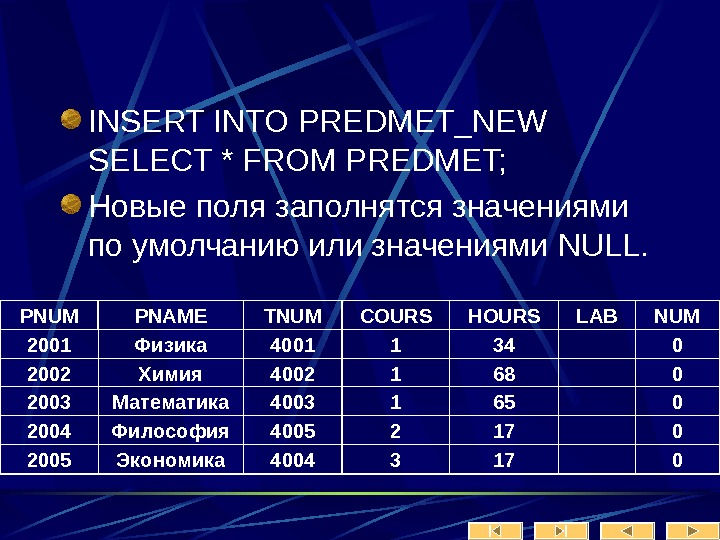 • INSERT INTO PREDMET_NEW SELECT * FROM PREDMET;

• Новые поля заполнятся значениями по умолчанию или значениями NULL.

| PNUM | PNAME | TNUM | COURS | HOURS | LAB | NUM |
|---|---|---|---|---|---|---|
| 2001 | Физика | 4001 | 1 | 34 |  | 0 |
| 2002 | Химия | 4002 | 1 | 68 |  | 0 |
| 2003 | Математика | 4003 | 1 | 65 |  | 0 |
| 2004 | Философия | 4005 | 2 | 17 |  | 0 |
| 2005 | Экономика | 4004 | 3 | 17 |  | 0 |